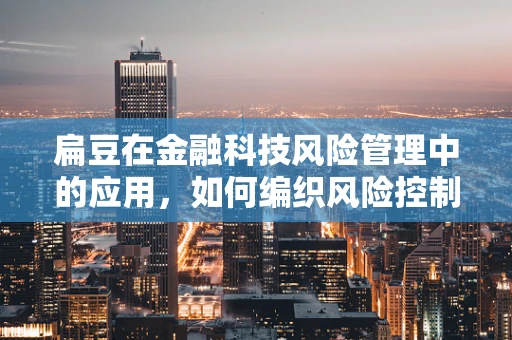 扁豆在金融科技风险管理中的应用，如何编织风险控制